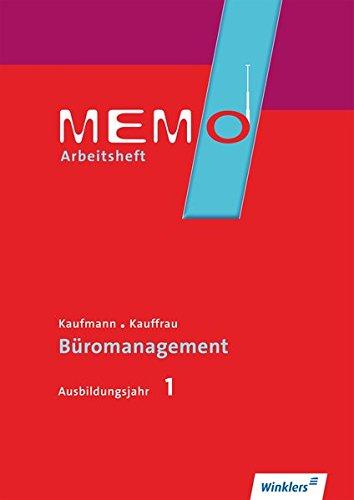 MEMO
Arbeitsheft

Kaufmann . Kauffrau
Büromanagement
Ausbildungsjahr 1

Winklers